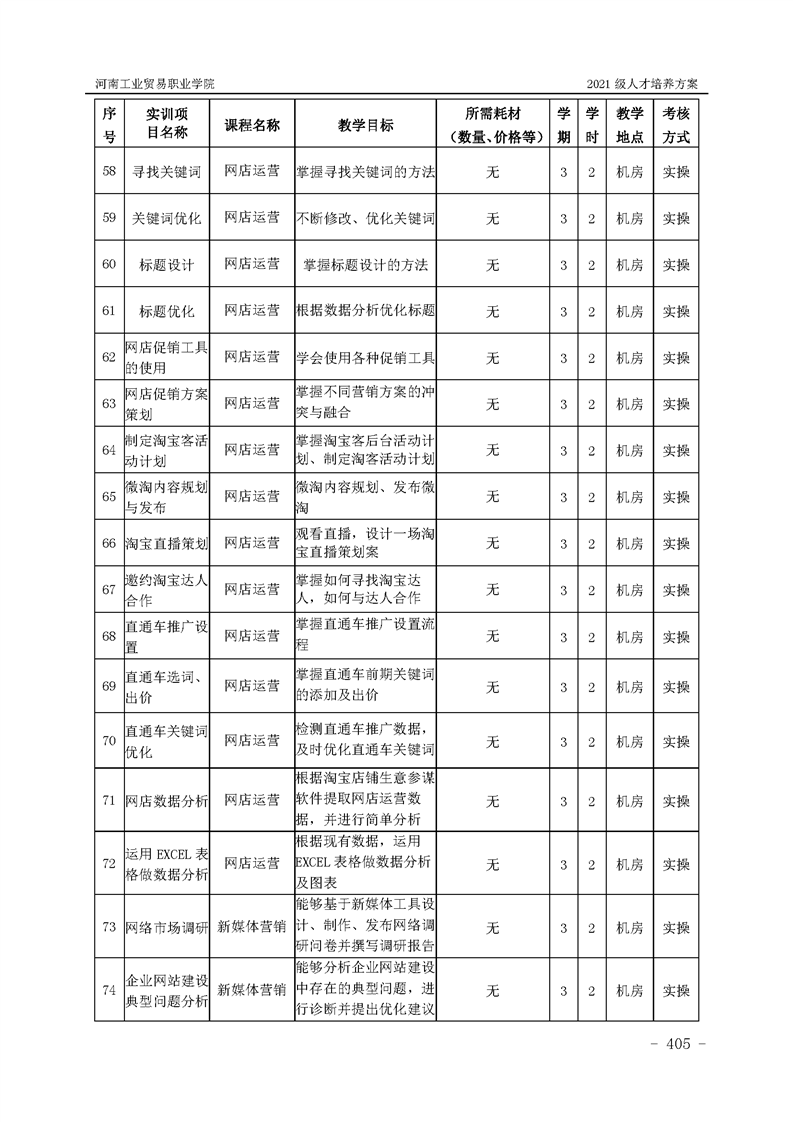 河南工业贸易职业学院

2021 级人才培养方案

| 序号 | 实训项目名称 | 课程名称 | 教学目标 | 所需耗材（数量、价格等） | 学期 | 学时 | 教学地点 | 考核方式 |
|---|---|---|---|---|---|---|---|---|
| 58 | 寻找关键词 | 网店运营 | 掌握寻找关键词的方法 | 无 | 3 | 2 | 机房 | 实操 |
| 59 | 关键词优化 | 网店运营 | 不断修改、优化关键词 | 无 | 3 | 2 | 机房 | 实操 |
| 60 | 标题设计 | 网店运营 | 掌握标题设计的方法 | 无 | 3 | 2 | 机房 | 实操 |
| 61 | 标题优化 | 网店运营 | 根据数据分析优化标题 | 无 | 3 | 2 | 机房 | 实操 |
| 62 | 网店促销工具的使用 | 网店运营 | 学会使用各种促销工具 | 无 | 3 | 2 | 机房 | 实操 |
| 63 | 网店促销方案策划 | 网店运营 | 掌握不同营销方案的冲突与融合 | 无 | 3 | 2 | 机房 | 实操 |
| 64 | 制定淘宝客活动计划 | 网店运营 | 掌握淘宝客后台活动计划、制定淘客活动计划 | 无 | 3 | 2 | 机房 | 实操 |
| 65 | 微淘内容规划与发布 | 网店运营 | 微淘内容规划、发布微淘 | 无 | 3 | 2 | 机房 | 实操 |
| 66 | 淘宝直播策划 | 网店运营 | 观看直播，设计一场淘宝直播策划案 | 无 | 3 | 2 | 机房 | 实操 |
| 67 | 邀约淘宝达人合作 | 网店运营 | 掌握如何寻找淘宝达人，如何与达人合作 | 无 | 3 | 2 | 机房 | 实操 |
| 68 | 直通车推广设置 | 网店运营 | 掌握直通车推广设置流程 | 无 | 3 | 2 | 机房 | 实操 |
| 69 | 直通车选词、出价 | 网店运营 | 掌握直通车前期关键词的添加及出价 | 无 | 3 | 2 | 机房 | 实操 |
| 70 | 直通车关键词优化 | 网店运营 | 检测直通车推广数据，及时优化直通车关键词 | 无 | 3 | 2 | 机房 | 实操 |
| 71 | 网店数据分析 | 网店运营 | 根据淘宝店铺生意参谋软件提取网店运营数据，并进行简单分析 | 无 | 3 | 2 | 机房 | 实操 |
| 72 | 运用 EXCEL 表格做数据分析 | 网店运营 | 根据现有数据，运用 EXCEL 表格做数据分析及图表 | 无 | 3 | 2 | 机房 | 实操 |
| 73 | 网络市场调研 | 新媒体营销 | 能够基于新媒体工具设计、制作、发布网络调研问卷并撰写调研报告 | 无 | 3 | 2 | 机房 | 实操 |
| 74 | 企业网站建设典型问题分析 | 新媒体营销 | 能够分析企业网站建设中存在的典型问题，进行诊断并提出优化建议 | 无 | 3 | 2 | 机房 | 实操 |

- 405 -